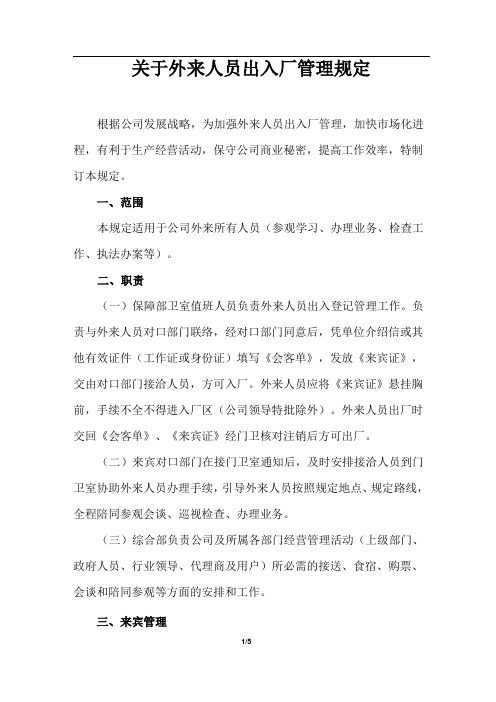 关于外来人员出入厂管理规定

根据公司发展战略，为加强外来人员出入厂管理，加快市场化进程，有利于生产经营活动，保守公司商业秘密，提高工作效率，特制订本规定。

一、范围

本规定适用于公司外来所有人员（参观学习、办理业务、检查工作、执法办案等）。

二、职责

（一）保障部卫室值班人员负责外来人员出入登记管理工作。负责与外来人员对口部门联络，经对口部门同意后，凭单位介绍信或其他有效证件（工作证或身份证）填写《会客单》，发放《来宾证》，交由对口部门接洽人员，方可入厂。外来人员应将《来宾证》悬挂胸前，手续不全不得进入厂区（公司领导特批除外）。外来人员出厂时交回《会客单》、《来宾证》经门卫核对注销后方可出厂。

（二）来宾对口部门在接门卫室通知后，及时安排接洽人员到门卫室协助外来人员办理手续，引导外来人员按照规定地点、规定路线，全程陪同参观会谈、巡视检查、办理业务。

（三）综合部负责公司及所属各部门经营管理活动（上级部门、政府人员、行业领导、代理商及用户）所必需的接送、食宿、购票、会谈和陪同参观等方面的安排和工作。

三、来宾管理

1/5